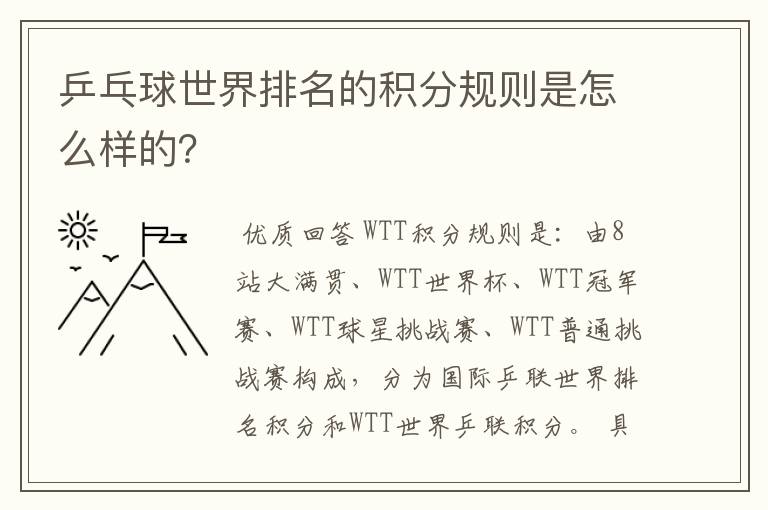 乒乓球世界排名的积分规则是怎么样的?

优质回答 WTT积分规则是：由8站大满贯、WTT世界杯、WTT冠军赛、WTT球星挑战赛、WTT普通挑战赛构成，分为国际乒联世界排名积分和WTT世界乒联积分。具